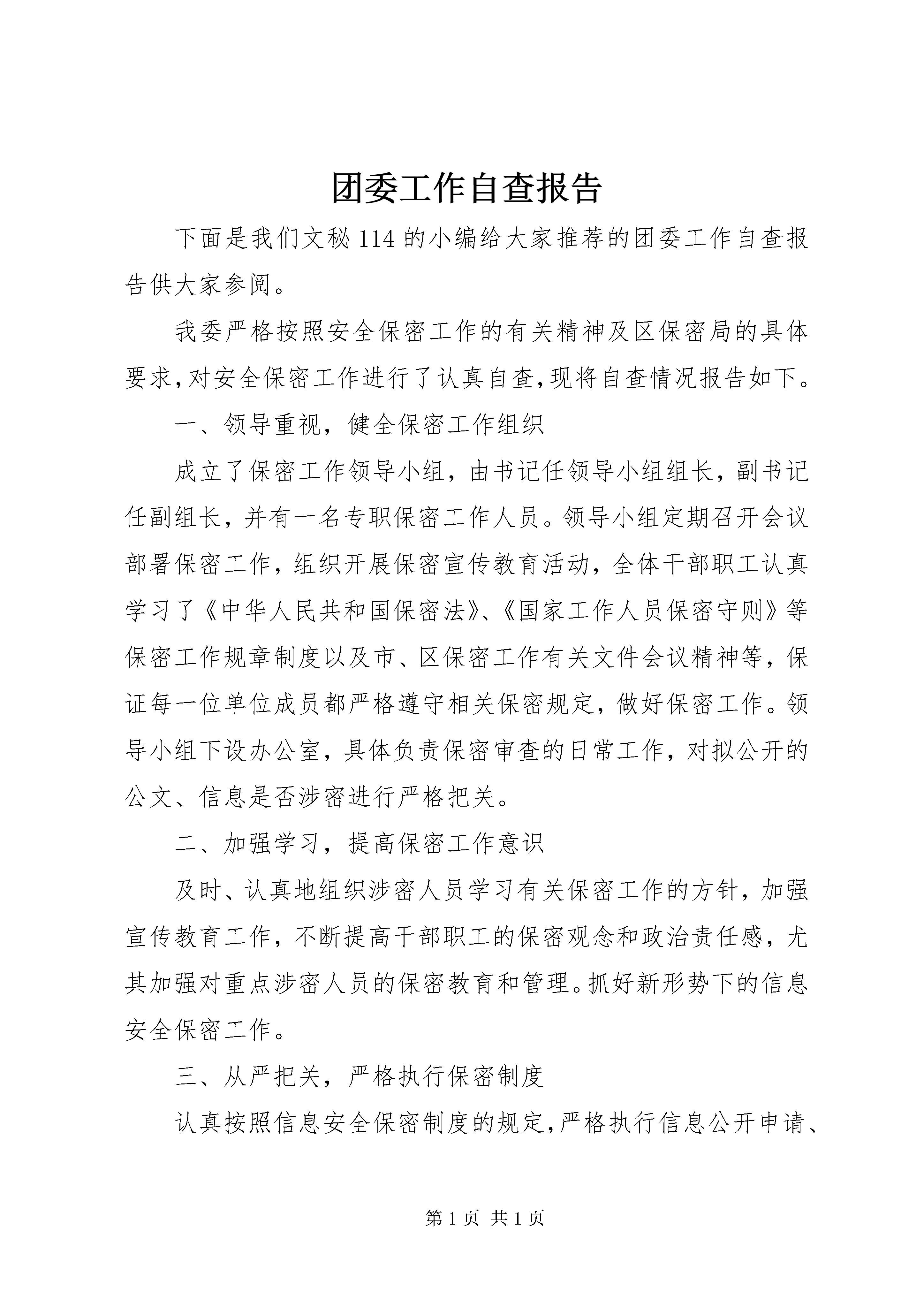 团委工作自查报告

下面是我们文秘114的小编给大家推荐的团委工作自查报告供大家参阅。

我委严格按照安全保密工作的有关精神及区保密局的具体要求,对安全保密工作进行了认真自查,现将自查情况报告如下。

一、领导重视，健全保密工作组织

成立了保密工作领导小组，由书记任领导小组组长，副书记任副组长，并有一名专职保密工作人员。领导小组定期召开会议部署保密工作，组织开展保密宣传教育活动，全体干部职工认真学习了《中华人民共和国保密法》、《国家工作人员保密守则》等保密工作规章制度以及市、区保密工作有关文件会议精神等，保证每一位单位成员都严格遵守相关保密规定，做好保密工作。领导小组下设办公室，具体负责保密审查的日常工作，对拟公开的公文、信息是否涉密进行严格把关。

二、加强学习，提高保密工作意识

及时、认真地组织涉密人员学习有关保密工作的方针，加强宣传教育工作，不断提高干部职工的保密观念和政治责任感，尤其加强对重点涉密人员的保密教育和管理。抓好新形势下的信息安全保密工作。

三、从严把关，严格执行保密制度

认真按照信息安全保密制度的规定,严格执行信息公开申请、

第1页 共1页